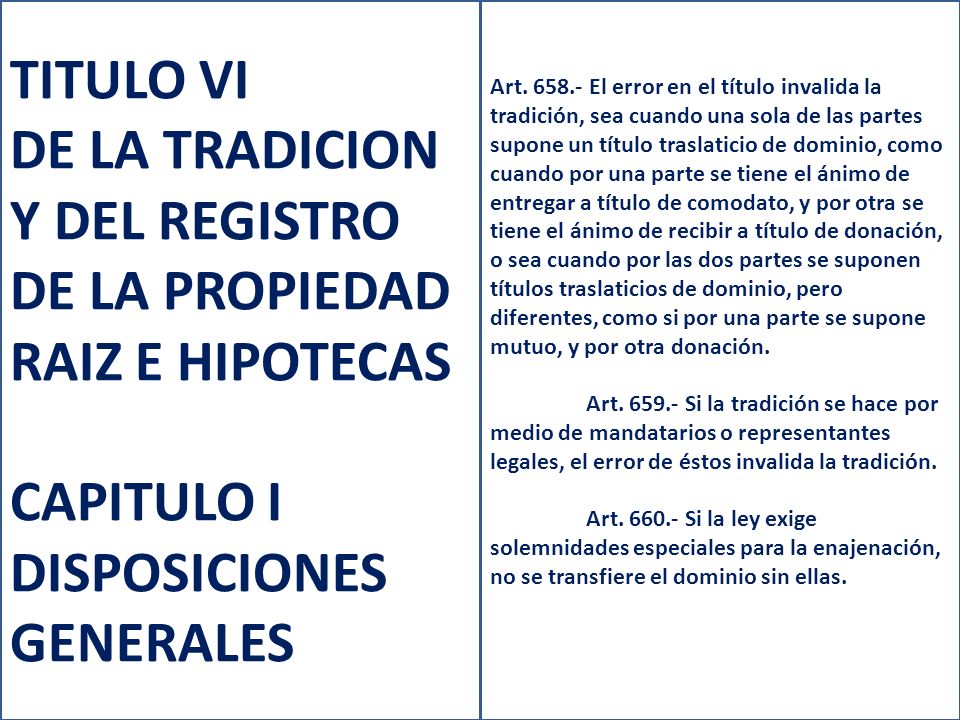 TITULO VI
DE LA TRADICION
Y DEL REGISTRO
DE LA PROPIEDAD
RAIZ E HIPOTECAS

CAPITULO I
DISPOSICIONES
GENERALES

Art. 658.- El error en el título invalida la tradición, sea cuando una sola de las partes supone un título traslaticio de dominio, como cuando por una parte se tiene el ánimo de entregar a título de comodato, y por otra se tiene el ánimo de recibir a título de donación, o sea cuando por las dos partes se suponen títulos traslaticios de dominio, pero diferentes, como si por una parte se supone mutuo, y por otra donación.

Art. 659.- Si la tradición se hace por medio de mandatarios o representantes legales, el error de éstos invalida la tradición.

Art. 660.- Si la ley exige solemnidades especiales para la enajenación, no se transfiere el dominio sin ellas.